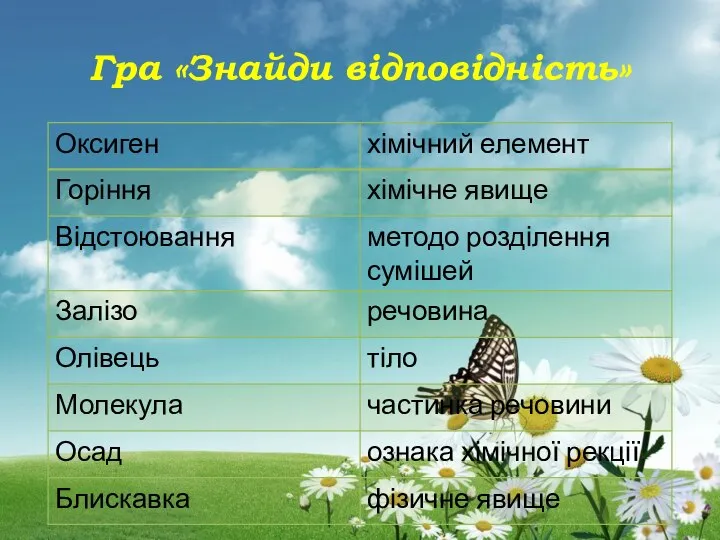 Гра «Знайди відповідність»

| Оксиген | хімічний елемент |
|---|---|
| Горіння | хімічне явище |
| Відстоювання | методо розділення сумішей |
| Залізо | речовина |
| Олівець | тіло |
| Молекула | частинка речовини |
| Осад | ознака хімічної рекції |
| Блискавка | фізичне явище |